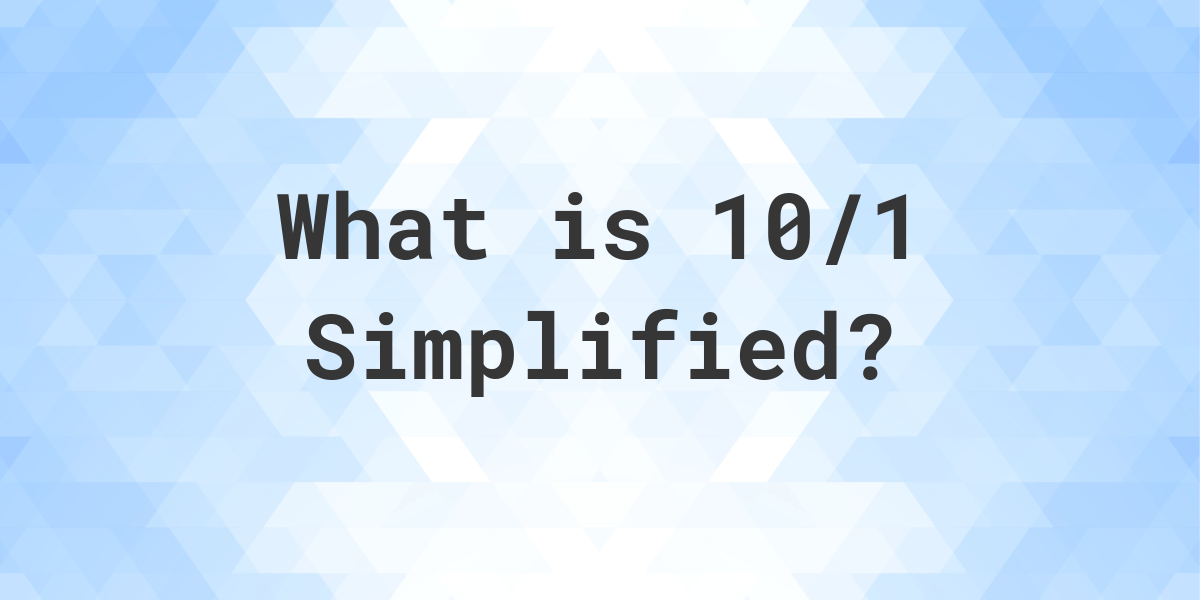 What is 10/1 Simplified?